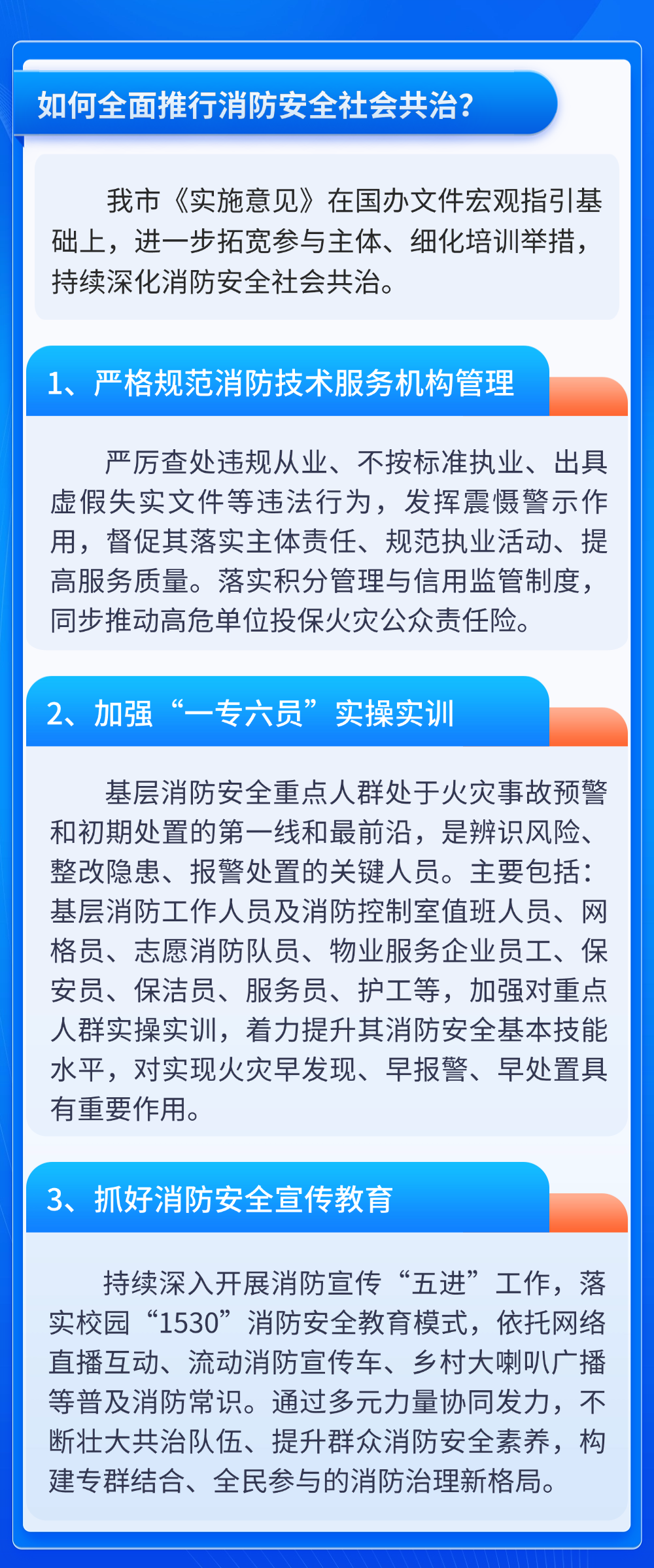 如何全面推行消防安全社会共治？

我市《实施意见》在国办文件宏观指引基础上，进一步拓宽参与主体、细化培训举措，持续深化消防安全社会共治。

1、严格规范消防技术服务机构管理

严厉查处违规从业、不按标准执业、出具虚假失实文件等违法行为，发挥震慑警示作用，督促其落实主体责任、规范执业活动、提高服务质量。落实积分管理与信用监管制度，同步推动高危单位投保火灾公众责任险。

2、加强“一专六员”实操实训

基层消防安全重点人群处于火灾事故预警和初期处置的第一线和最前沿，是辨识风险、整改隐患、报警处置的关键人员。主要包括：基层消防工作人员及消防控制室值班人员、网格员、志愿消防队员、物业服务企业员工、保安员、保洁员、服务员、护工等，加强对重点人群实操实训，着力提升其消防安全基本技能水平，对实现火灾早发现、早报警、早处置具有重要作用。

3、抓好消防安全宣传教育

持续深入开展消防宣传“五进”工作，落实校园“1530”消防安全教育模式，依托网络直播互动、流动消防宣传车、乡村大喇叭广播等普及消防常识。通过多元力量协同发力，不断壮大共治队伍、提升群众消防安全素养，构建专群结合、全民参与的消防治理新格局。